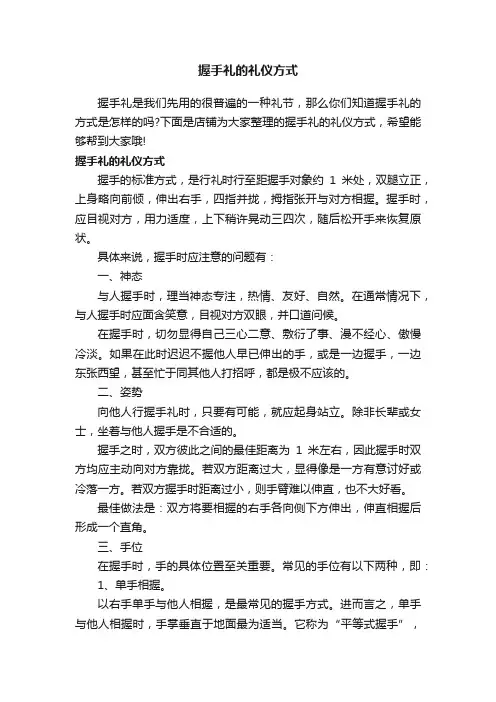 握手礼的礼仪方式

握手礼是我们先用的很普遍的一种礼节，那么你们知道握手礼的方式是怎样的吗?下面是店铺为大家整理的握手礼的礼仪方式，希望能够帮到大家哦!

握手礼的礼仪方式

握手的标准方式，是行礼时行至距握手对象约 1 米处，双腿立正，上身略向前倾，伸出右手，四指并拢，拇指张开与对方相握。握手时，应目视对方，用力适度，上下稍许晃动三四次，随后松开手来恢复原状。

具体来说，握手时应注意的问题有：

一、神态

与人握手时，理当神态专注，热情、友好、自然。在通常情况下，与人握手时应面含笑意，目视对方双眼，并口道问候。

在握手时，切勿显得自己三心二意、敷衍了事、漫不经心、傲慢冷淡。如果在此时迟迟不握他人早已伸出的手，或是一边握手，一边东张西望，甚至忙于同其他人打招呼，都是极不应该的。

二、姿势

向他人行握手礼时，只要有可能，就应起身站立。除非长辈或女士，坐着与他人握手是不合适的。

握手之时，双方彼此之间的最佳距离为 1 米左右，因此握手时双方均应主动向对方靠拢。若双方距离过大，显得像是一方有意讨好或冷落一方。若双方握手时距离过小，则手臂难以伸直，也不大好看。

最佳做法是：双方将要相握的右手各向侧下方伸出，伸直相握后形成一个直角。

三、手位

在握手时，手的具体位置至关重要。常见的手位有以下两种，即：

1、单手相握。

以右手单手与他人相握，是最常见的握手方式。进而言之，单手与他人相握时，手掌垂直于地面最为适当。它称为“平等式握手”，